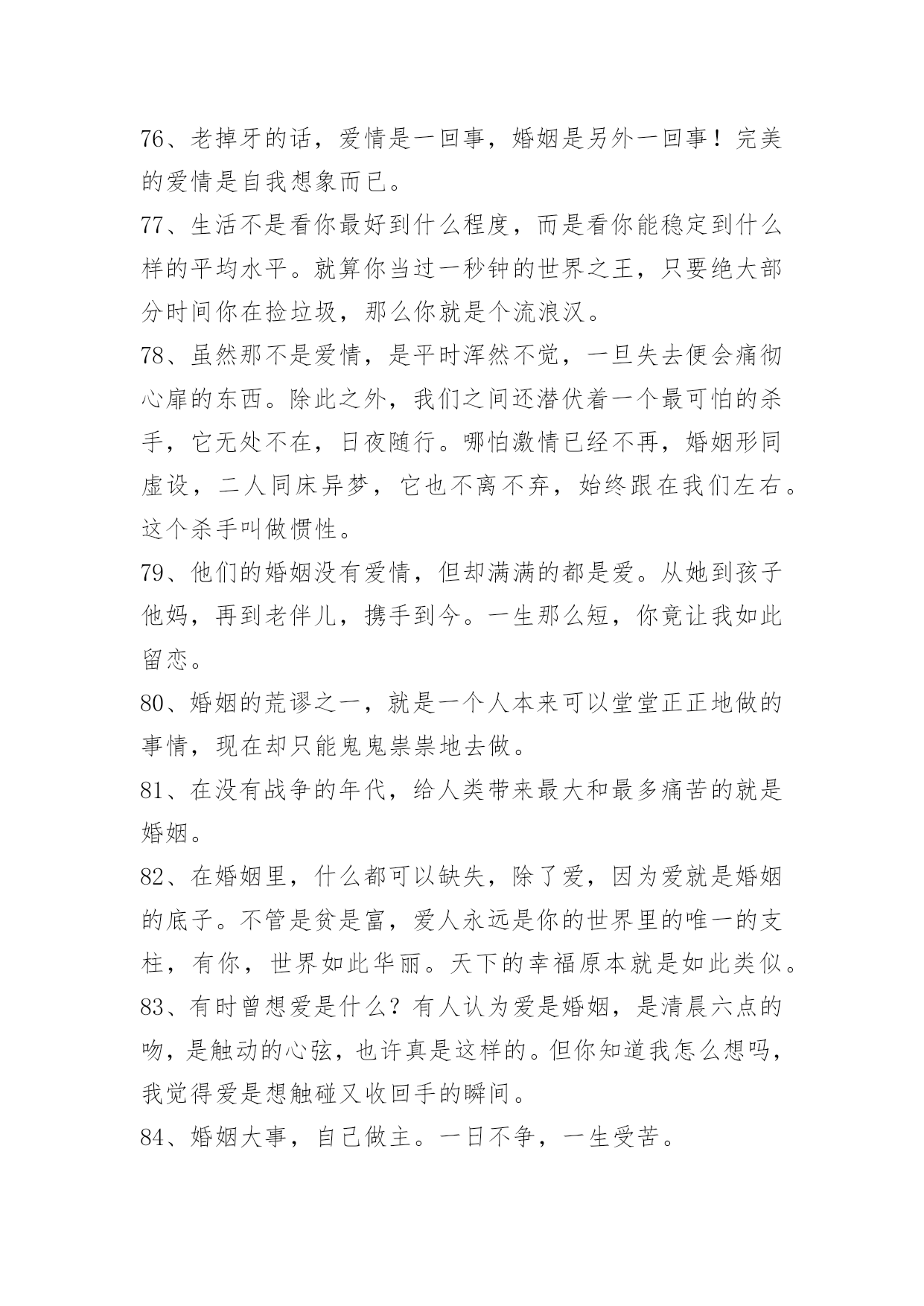 76、老掉牙的话，爱情是一回事，婚姻是另外一回事！完美的爱情是自我想象而已。

77、生活不是看你最好到什么程度，而是看你能稳定到什么样的平均水平。就算你当过一秒钟的世界之王，只要绝大部分时间你在捡垃圾，那么你就是个流浪汉。

78、虽然那不是爱情，是平时浑然不觉，一旦失去便会痛彻心扉的东西。除此之外，我们之间还潜伏着一个最可怕的杀手，它无处不在，日夜随行。哪怕激情已经不再，婚姻形同虚设，二人同床异梦，它也不离不弃，始终跟在我们左右。这个杀手叫做惯性。

79、他们的婚姻没有爱情，但却满满的都是爱。从她到孩子他妈，再到老伴儿，携手到今。一生那么短，你竟让我如此留恋。

80、婚姻的荒谬之一，就是一个人本来可以堂堂正正地做的事情，现在却只能鬼鬼祟祟地去做。

81、在没有战争的年代，给人类带来最大和最多痛苦的就是婚姻。

82、在婚姻里，什么都可以缺失，除了爱，因为爱就是婚姻的底子。不管是贫是富，爱人永远是你的世界里的唯一的支柱，有你，世界如此华丽。天下的幸福原本就是如此类似。

83、有时曾想爱是什么？有人认为爱是婚姻，是清晨六点的吻，是触动的心弦，也许真是这样的。但你知道我怎么想吗，我觉得爱是想触碰又收回手的瞬间。

84、婚姻大事，自己做主。一日不争，一生受苦。